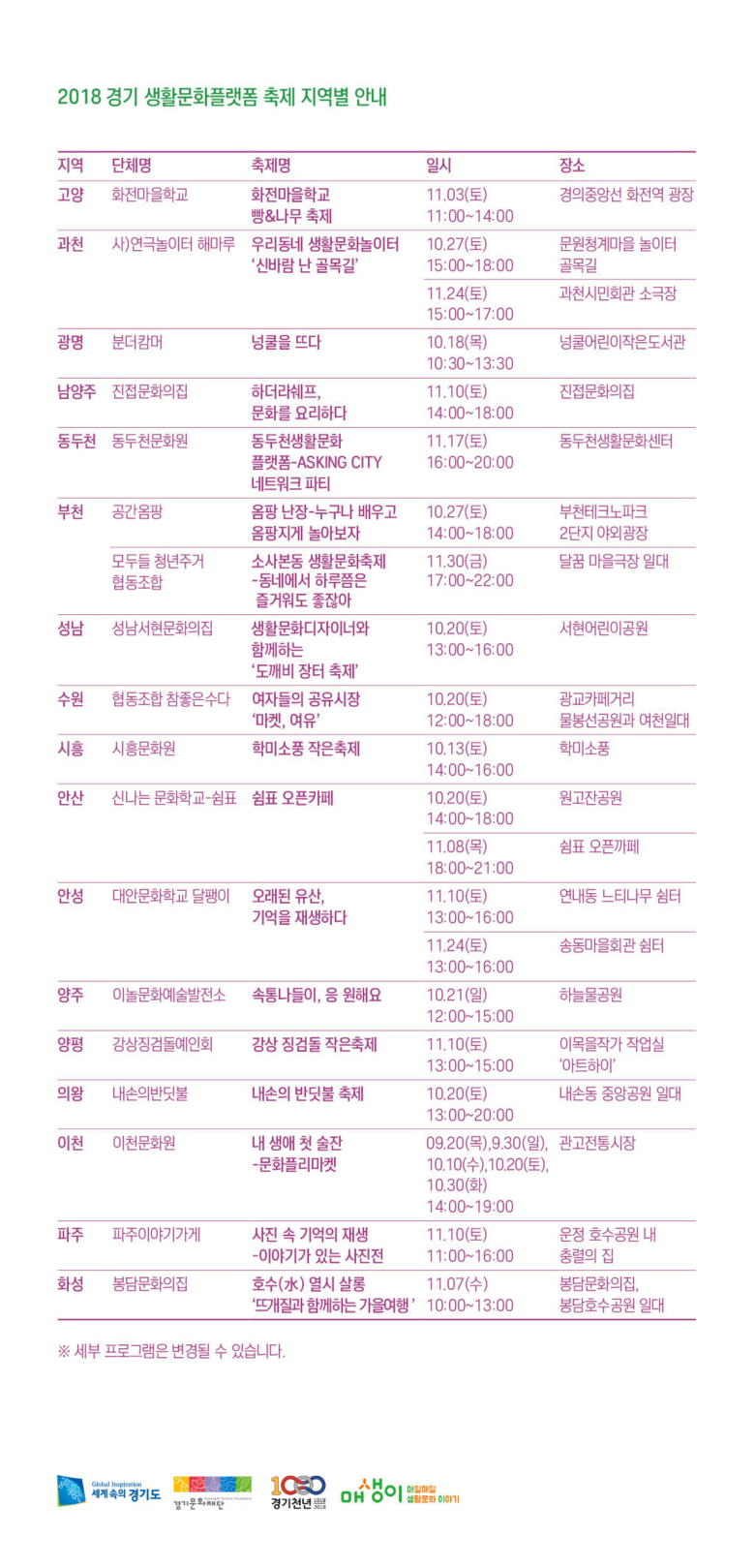 2018 경기 생활문화플랫폼 축제 지역별 안내

| 지역 | 단체명 | 축제명 | 일시 | 장소 |
|---|---|---|---|---|
| 고양 | 화전마을학교 | 화전마을학교 빵&나무 축제 | 11.03(토) 11:00~14:00 | 경의중앙선 화전역 광장 |
| 과천 | 사)연극놀이터 해마루 | 우리동네 생활문화놀이터 '신바람 난 골목길' | 10.27(토) 15:00~18:00 | 문원청계마을 놀이터 골목길 |
| | | | 11.24(토) 15:00~17:00 | 과천시민회관 소극장 |
| 광명 | 분더캄머 | 넝쿨을 뜨다 | 10.18(목) 10:30~13:30 | 넝쿨어린이작은도서관 |
| 남양주 | 진접문화의집 | 하더라쉐프, 문화를 요리하다 | 11.10(토) 14:00~18:00 | 진접문화의집 |
| 동두천 | 동두천문화원 | 동두천생활문화 플랫폼-ASKING CITY 네트워크 파티 | 11.17(토) 16:00~20:00 | 동두천생활문화센터 |
| 부천 | 공간옴팡 | 옴팡 난장-누구나 배우고 옴팡지게 놀아보자 | 10.27(토) 14:00~18:00 | 부천테크노파크 2단지 야외광장 |
| | 모두들 청년주거 협동조합 | 소사본동 생활문화축제 -동네에서 하루쯤은 즐거워도 좋잖아 | 11.30(금) 17:00~22:00 | 달꿈 마을극장 일대 |
| 성남 | 성남서현문화의집 | 생활문화디자이너와 함께하는 '도깨비 장터 축제' | 10.20(토) 13:00~16:00 | 서현어린이공원 |
| 수원 | 협동조합 참좋은수다 | 여자들의 공유시장 '마켓, 여유' | 10.20(토) 12:00~18:00 | 광교카페거리 물봉선공원과 여천일대 |
| 시흥 | 시흥문화원 | 학미소풍 작은축제 | 10.13(토) 14:00~16:00 | 학미소풍 |
| 안산 | 신나는 문화학교-쉼표 | 쉼표 오픈카페 | 10.20(토) 14:00~18:00 | 원고잔공원 |
| | | | 11.08(목) 18:00~21:00 | 쉼표 오픈까페 |
| 안성 | 대안문화학교 달팽이 | 오래된 유산, 기억을 재생하다 | 11.10(토) 13:00~16:00 | 연내동 느티나무 쉼터 |
| | | | 11.24(토) 13:00~16:00 | 송동마을회관 쉼터 |
| 양주 | 이놀문화예술발전소 | 속통나들이, 응 원해요 | 10.21(일) 12:00~15:00 | 하늘물공원 |
| 양평 | 강상징검돌예인회 | 강상 징검돌 작은축제 | 11.10(토) 13:00~15:00 | 이목을작가 작업실 '아트하이' |
| 의왕 | 내손의반딧불 | 내손의 반딧불 축제 | 10.20(토) 13:00~20:00 | 내손동 중앙공원 일대 |
| 이천 | 이천문화원 | 내 생애 첫 술잔 -문화플리마켓 | 09.20(목),9.30(일), 10.10(수),10.20(토), 10.30(화) 14:00~19:00 | 관고전통시장 |
| 파주 | 파주이야기가게 | 사진 속 기억의 재생 -이야기가 있는 사진전 | 11.10(토) 11:00~16:00 | 운정 호수공원 내 충렬의 집 |
| 화성 | 봉담문화의집 | 호수(水) 열시 살롱 '뜨개질과 함께하는 가을여행' | 11.07(수) 10:00~13:00 | 봉담문화의집, 봉담호수공원 일대 |

※ 세부 프로그램은 변경될 수 있습니다.

Global Inspiration 세계속의 경기도   경기문화재단   1000 경기천년 1018 2018   매생이 매일매일 생활문화 이야기